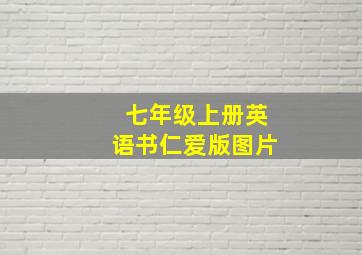 七年级上册英语书仁爱版图片